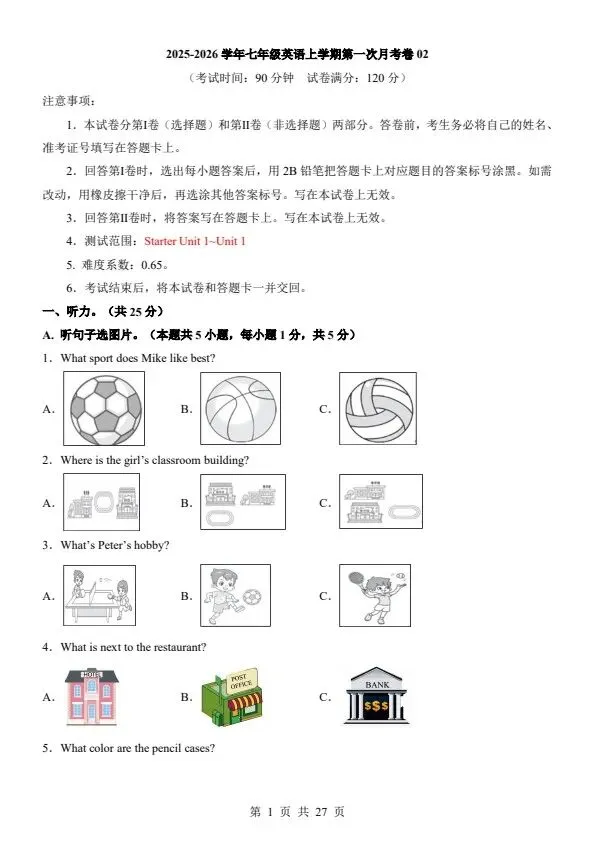 2025-2026 学年七年级英语上学期第一次月考卷 02

（考试时间：90 分钟　试卷满分：120 分）

注意事项：

1．本试卷分第Ⅰ卷（选择题）和第Ⅱ卷（非选择题）两部分。答卷前，考生务必将自己的姓名、准考证号填写在答题卡上。

2．回答第Ⅰ卷时，选出每小题答案后，用 2B 铅笔把答题卡上对应题目的答案标号涂黑。如需改动，用橡皮擦干净后，再选涂其他答案标号。写在本试卷上无效。

3．回答第Ⅱ卷时，将答案写在答题卡上。写在本试卷上无效。

4．测试范围：Starter Unit 1~Unit 1

5．难度系数：0.65。

6．考试结束后，将本试卷和答题卡一并交回。

一、听力。（共 25 分）

A. 听句子选图片。（本题共 5 小题，每小题 1 分，共 5 分）

1．What sport does Mike like best?

A.　　B.　　C.

2．Where is the girl's classroom building?

A.　　B.　　C.

3．What's Peter's hobby?

A.　　B.　　C.

4．What is next to the restaurant?

A. HOTEL　　B. POST OFFICE　　C. BANK $$$

5．What color are the pencil cases?

第 1 页 共 27 页